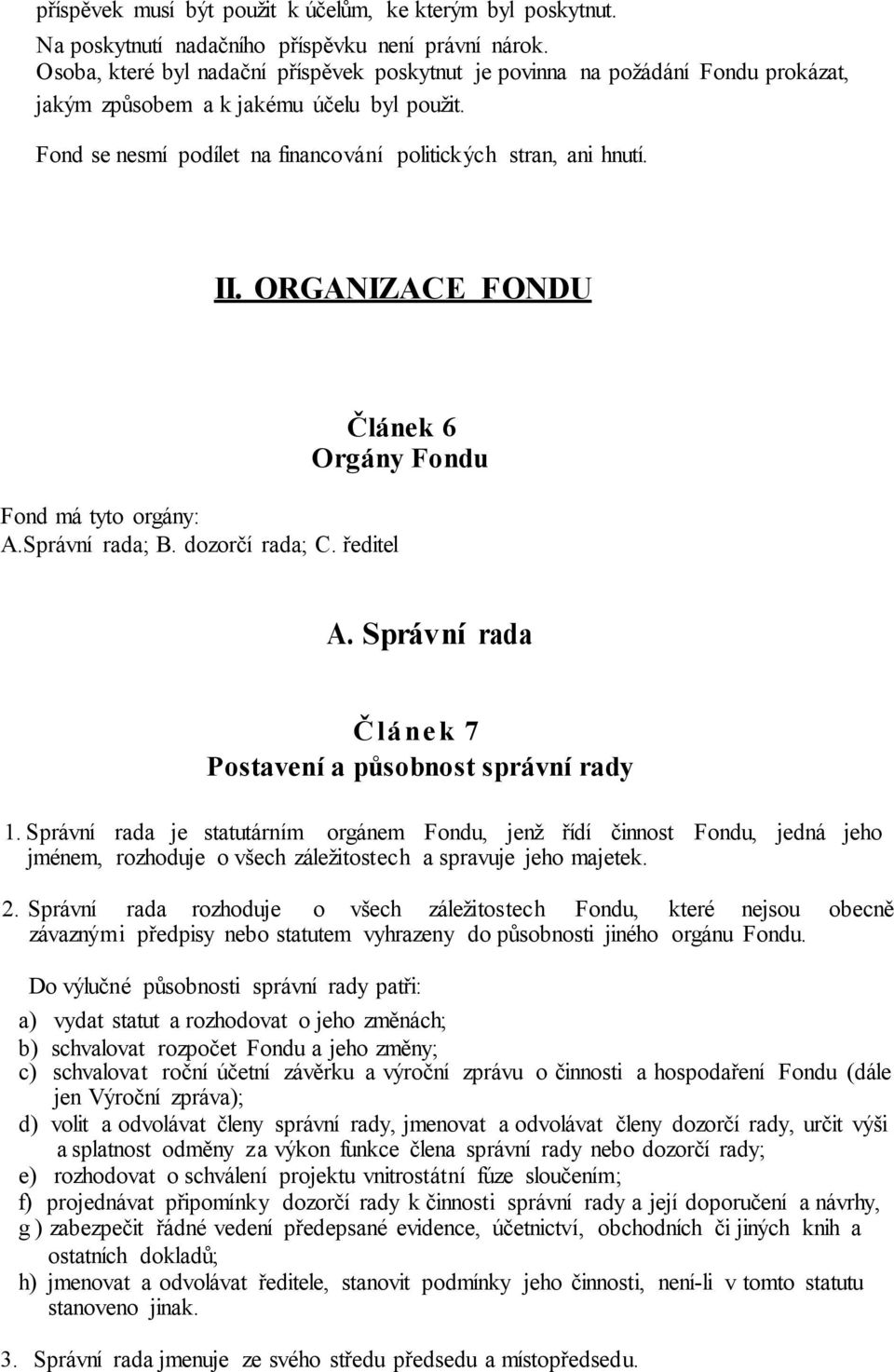 příspěvek musí být použit k účelům, ke kterým byl poskytnut.

Na poskytnutí nadačního příspěvku není právní nárok.
Osoba, které byl nadační příspěvek poskytnut je povinna na požádání Fondu prokázat, jakým způsobem a k jakému účelu byl použit.

Fond se nesmí podílet na financování politických stran, ani hnutí.

II. ORGANIZACE FONDU

Článek 6
Orgány Fondu

Fond má tyto orgány:
A.Správní rada; B. dozorčí rada; C. ředitel

A. Správní rada

Článek 7
Postavení a působnost správní rady

1. Správní rada je statutárním orgánem Fondu, jenž řídí činnost Fondu, jedná jeho jménem, rozhoduje o všech záležitostech a spravuje jeho majetek.

2. Správní rada rozhoduje o všech záležitostech Fondu, které nejsou obecně závaznými předpisy nebo statutem vyhrazeny do působnosti jiného orgánu Fondu.

Do výlučné působnosti správní rady patří:

a) vydat statut a rozhodovat o jeho změnách;
b) schvalovat rozpočet Fondu a jeho změny;
c) schvalovat roční účetní závěrku a výroční zprávu o činnosti a hospodaření Fondu (dále jen Výroční zpráva);
d) volit a odvolávat členy správní rady, jmenovat a odvolávat členy dozorčí rady, určit výši a splatnost odměny za výkon funkce člena správní rady nebo dozorčí rady;
e) rozhodovat o schválení projektu vnitrostátní fúze sloučením;
f) projednávat připomínky dozorčí rady k činnosti správní rady a její doporučení a návrhy,
g ) zabezpečit řádné vedení předepsané evidence, účetnictví, obchodních či jiných knih a ostatních dokladů;
h) jmenovat a odvolávat ředitele, stanovit podmínky jeho činnosti, není-li v tomto statutu stanoveno jinak.

3. Správní rada jmenuje ze svého středu předsedu a místopředsedu.